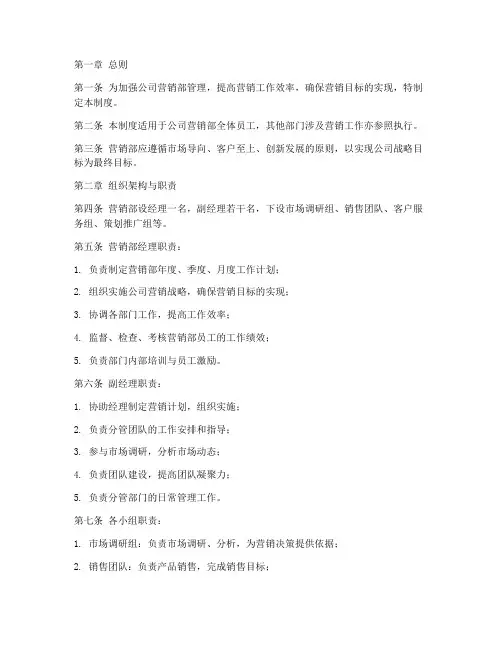 第一章 总则

第一条 为加强公司营销部管理，提高营销工作效率，确保营销目标的实现，特制定本制度。

第二条 本制度适用于公司营销部全体员工，其他部门涉及营销工作亦参照执行。

第三条 营销部应遵循市场导向、客户至上、创新发展的原则，以实现公司战略目标为最终目标。

第二章 组织架构与职责

第四条 营销部设经理一名，副经理若干名，下设市场调研组、销售团队、客户服务组、策划推广组等。

第五条 营销部经理职责：

1. 负责制定营销部年度、季度、月度工作计划；

2. 组织实施公司营销战略，确保营销目标的实现；

3. 协调各部门工作，提高工作效率；

4. 监督、检查、考核营销部员工的工作绩效；

5. 负责部门内部培训与员工激励。

第六条 副经理职责：

1. 协助经理制定营销计划，组织实施；

2. 负责分管团队的工作安排和指导；

3. 参与市场调研，分析市场动态；

4. 负责团队建设，提高团队凝聚力；

5. 负责分管部门的日常管理工作。

第七条 各小组职责：

1. 市场调研组：负责市场调研、分析，为营销决策提供依据；

2. 销售团队：负责产品销售，完成销售目标；